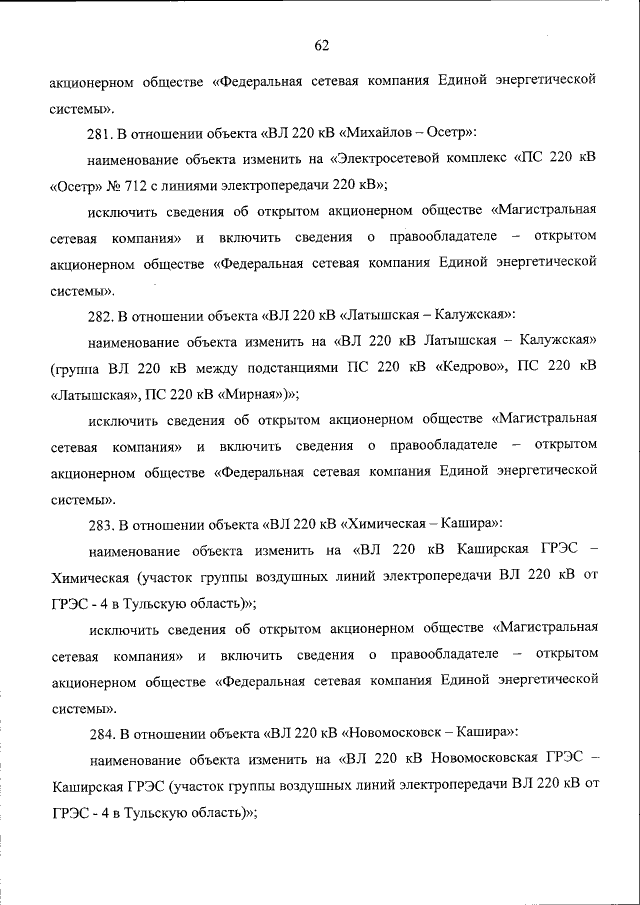 62

акционерном обществе «Федеральная сетевая компания Единой энергетической системы».

281. В отношении объекта «ВЛ 220 кВ «Михайлов – Осетр»:

наименование объекта изменить на «Электросетевой комплекс «ПС 220 кВ «Осетр» № 712 с линиями электропередачи 220 кВ»;

исключить сведения об открытом акционерном обществе «Магистральная сетевая компания» и включить сведения о правообладателе – открытом акционерном обществе «Федеральная сетевая компания Единой энергетической системы».

282. В отношении объекта «ВЛ 220 кВ «Латышская – Калужская»:

наименование объекта изменить на «ВЛ 220 кВ Латышская – Калужская» (группа ВЛ 220 кВ между подстанциями ПС 220 кВ «Кедрово», ПС 220 кВ «Латышская», ПС 220 кВ «Мирная»)»;

исключить сведения об открытом акционерном обществе «Магистральная сетевая компания» и включить сведения о правообладателе – открытом акционерном обществе «Федеральная сетевая компания Единой энергетической системы».

283. В отношении объекта «ВЛ 220 кВ «Химическая – Кашира»:

наименование объекта изменить на «ВЛ 220 кВ Каширская ГРЭС – Химическая (участок группы воздушных линий электропередачи ВЛ 220 кВ от ГРЭС - 4 в Тульскую область)»;

исключить сведения об открытом акционерном обществе «Магистральная сетевая компания» и включить сведения о правообладателе – открытом акционерном обществе «Федеральная сетевая компания Единой энергетической системы».

284. В отношении объекта «ВЛ 220 кВ «Новомосковск – Кашира»:

наименование объекта изменить на «ВЛ 220 кВ Новомосковская ГРЭС – Каширская ГРЭС (участок группы воздушных линий электропередачи ВЛ 220 кВ от ГРЭС - 4 в Тульскую область)»;